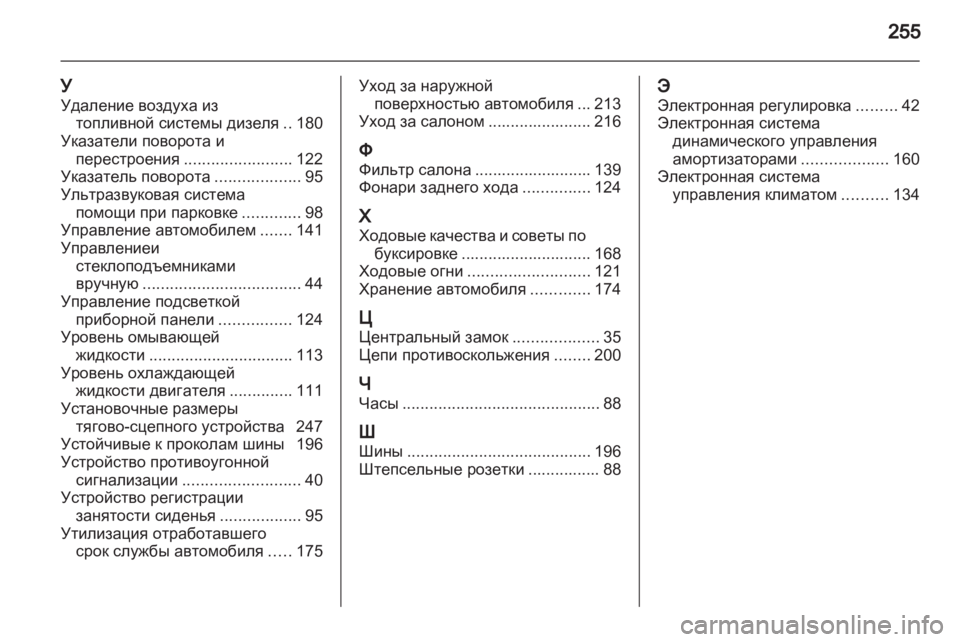 255

У
Удаление воздуха из топливной системы дизеля .. 180
Указатели поворота и перестроения ........................ 122
Указатель поворота ................... 95
Ультразвуковая система помощи при парковке ............. 98
Управление автомобилем ....... 141
Управлениеи стеклоподъемниками вручную ................................... 44
Управление подсветкой приборной панели ................ 124
Уровень омывающей жидкости ................................ 113
Уровень охлаждающей жидкости двигателя .............. 111
Установочные размеры тягово-сцепного устройства 247
Устойчивые к проколам шины 196
Устройство противоугонной сигнализации .......................... 40
Устройство регистрации занятости сиденья .................. 95
Утилизация отработавшего срок службы автомобиля ..... 175

Уход за наружной поверхностью автомобиля ... 213
Уход за салоном ....................... 216

Ф
Фильтр салона .......................... 139
Фонари заднего хода ............... 124

Х
Ходовые качества и советы по буксировке ............................. 168
Ходовые огни ........................... 121
Хранение автомобиля ............. 174

Ц
Центральный замок ................... 35
Цепи противоскольжения ........ 200

Ч
Часы ............................................ 88

Ш
Шины ......................................... 196
Штепсельные розетки ................ 88

Э
Электронная регулировка ......... 42
Электронная система динамического управления амортизаторами ................... 160
Электронная система управления климатом .......... 134

carmanualsonline.info